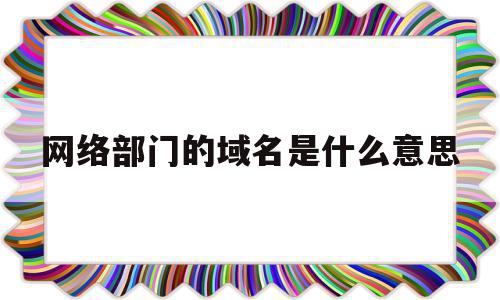 网络部门的域名是什么意思